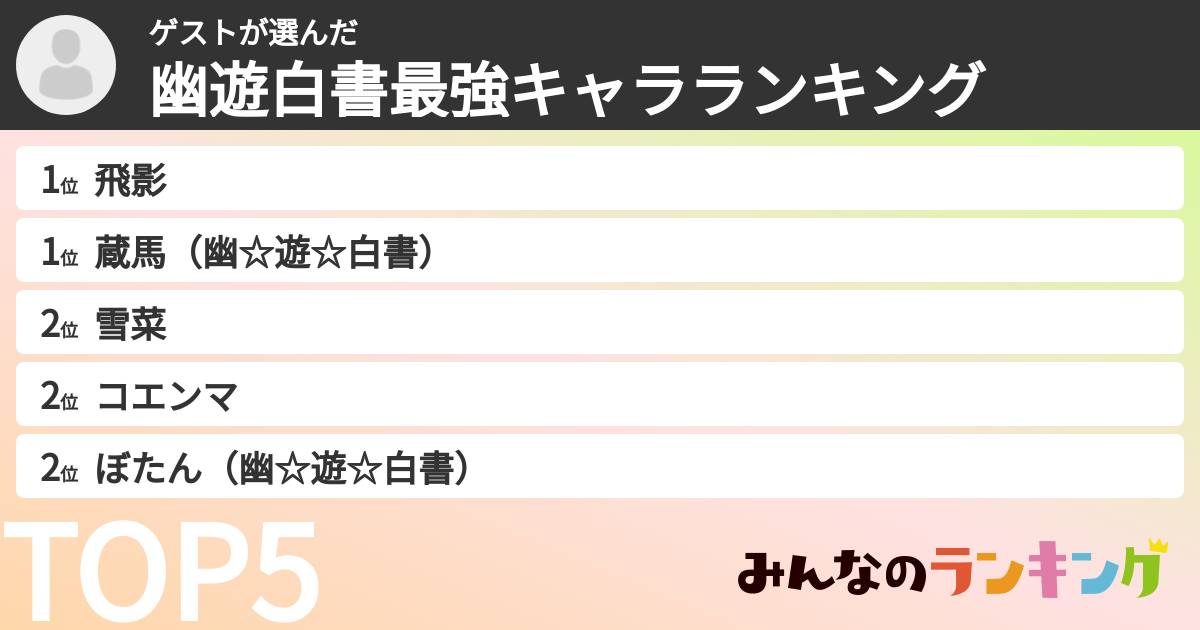 ゲストが選んだ
幽遊白書最強キャラランキング

1位 飛影
1位 蔵馬（幽☆遊☆白書）
2位 雪菜
2位 コエンマ
2位 ぼたん（幽☆遊☆白書）

TOP5

みんなのランキング